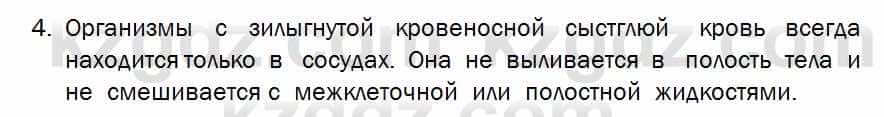 4. Организмы с зилыгнутой кровеносной сыстглюй кровь всегда находится только в сосудах. Она не выливается в полость тела и не смешивается с межклеточной или полостной жидкостями.